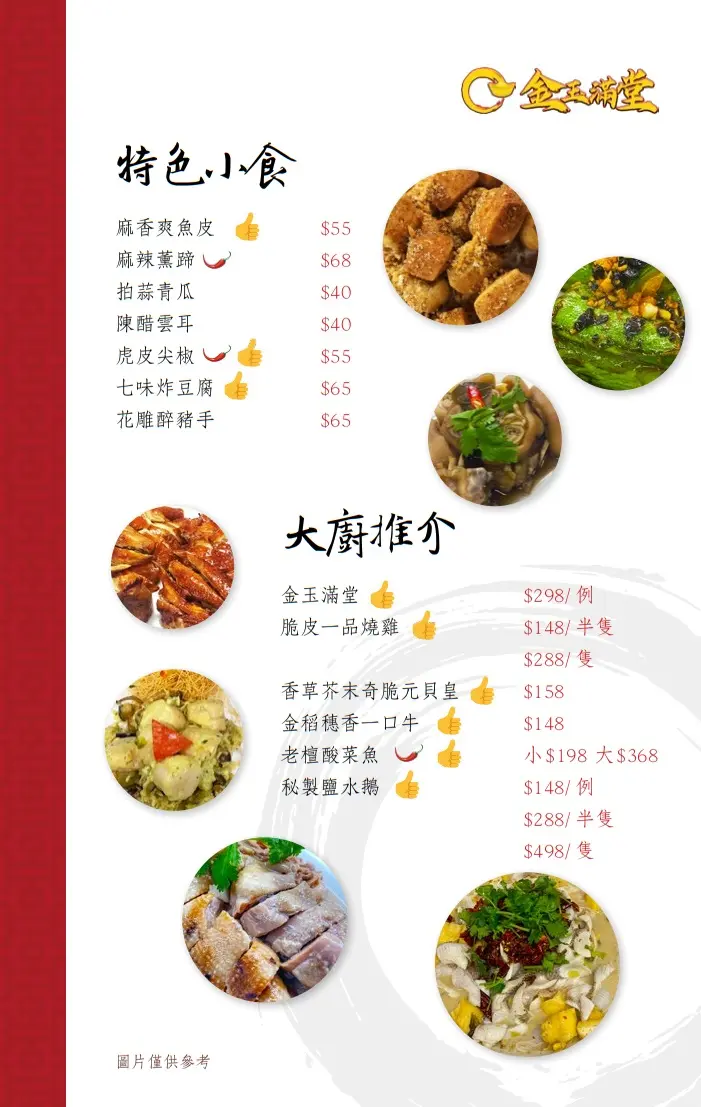 金玉滿堂

特色小食

麻香爽魚皮 $55
麻辣薰蹄 $68
拍蒜青瓜 $40
陳醋雲耳 $40
虎皮尖椒 $55
七味炸豆腐 $65
花雕醉豬手 $65

大廚推介

金玉滿堂 $298/例
脆皮一品燒雞 $148/半隻
$288/隻
香草芥末奇脆元貝皇 $158
金稻穗香一口牛 $148
老檀酸菜魚 小$198 大$368
秘製鹽水鵝 $148/例
$288/半隻
$498/隻

圖片僅供參考